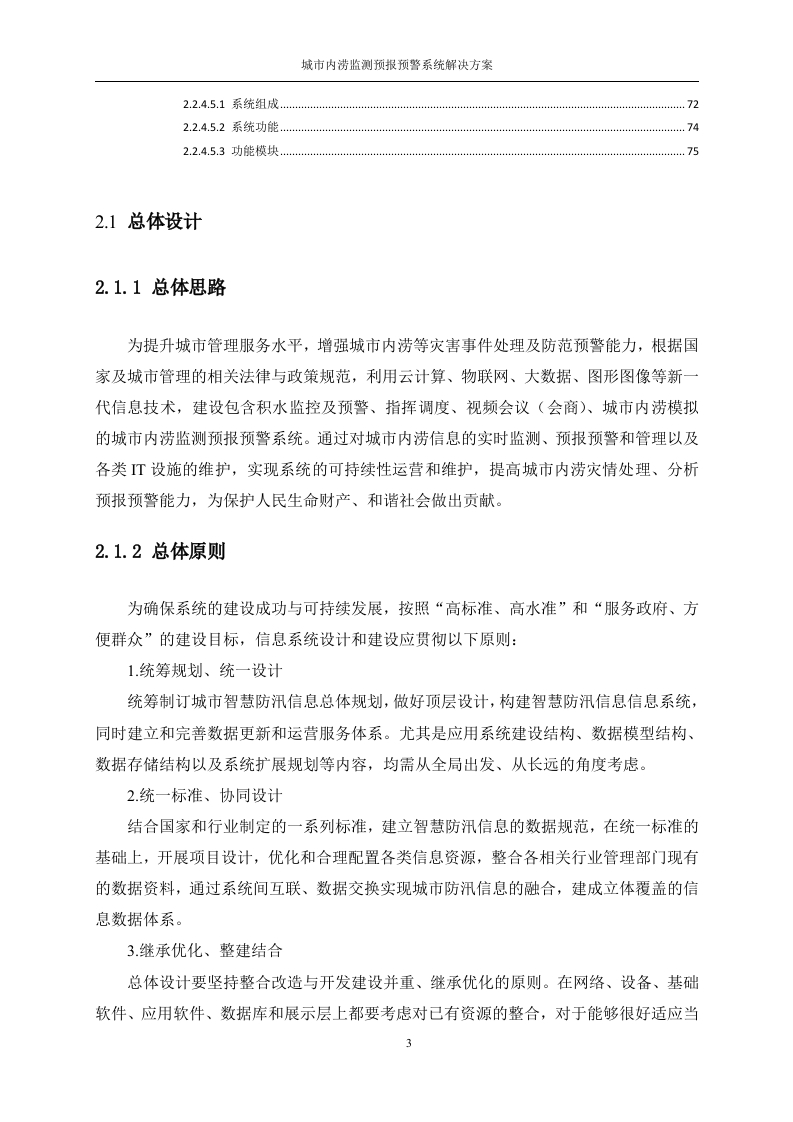 城市内涝监测预报预警系统解决方案

2.2.4.5.1 系统组成 72
2.2.4.5.2 系统功能 74
2.2.4.5.3 功能模块 75

2.1 总体设计

2.1.1 总体思路

为提升城市管理服务水平，增强城市内涝等灾害事件处理及防范预警能力，根据国家及城市管理的相关法律与政策规范，利用云计算、物联网、大数据、图形图像等新一代信息技术，建设包含积水监控及预警、指挥调度、视频会议（会商）、城市内涝模拟的城市内涝监测预报预警系统。通过对城市内涝信息的实时监测、预报预警和管理以及各类IT设施的维护，实现系统的可持续性运营和维护，提高城市内涝灾情处理、分析预报预警能力，为保护人民生命财产、和谐社会做出贡献。

2.1.2 总体原则

为确保系统的建设成功与可持续发展，按照“高标准、高水准”和“服务政府、方便群众”的建设目标，信息系统设计和建设应贯彻以下原则：

1.统筹规划、统一设计

统筹制订城市智慧防汛信息总体规划，做好顶层设计，构建智慧防汛信息信息系统，同时建立和完善数据更新和运营服务体系。尤其是应用系统建设结构、数据模型结构、数据存储结构以及系统扩展规划等内容，均需从全局出发、从长远的角度考虑。

2.统一标准、协同设计

结合国家和行业制定的一系列标准，建立智慧防汛信息的数据规范，在统一标准的基础上，开展项目设计，优化和合理配置各类信息资源，整合各相关行业管理部门现有的数据资料，通过系统间互联、数据交换实现城市防汛信息的融合，建成立体覆盖的信息数据体系。

3.继承优化、整建结合

总体设计要坚持整合改造与开发建设并重、继承优化的原则。在网络、设备、基础软件、应用软件、数据库和展示层上都要考虑对已有资源的整合，对于能够很好适应当

3